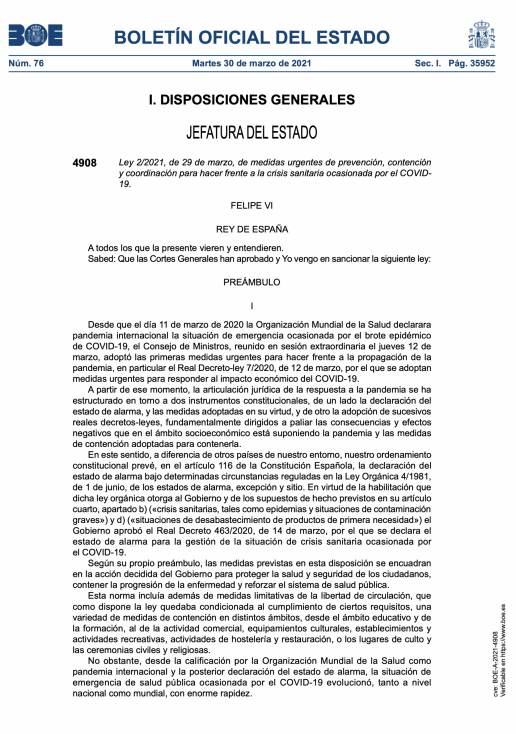 BOE

BOLETÍN OFICIAL DEL ESTADO

Núm. 76 Martes 30 de marzo de 2021 Sec. I. Pág. 35952

I. DISPOSICIONES GENERALES

JEFATURA DEL ESTADO

4908 Ley 2/2021, de 29 de marzo, de medidas urgentes de prevención, contención y coordinación para hacer frente a la crisis sanitaria ocasionada por el COVID-19.

FELIPE VI

REY DE ESPAÑA

A todos los que la presente vieren y entendieren.
Sabed: Que las Cortes Generales han aprobado y Yo vengo en sancionar la siguiente ley:

PREÁMBULO

I

Desde que el día 11 de marzo de 2020 la Organización Mundial de la Salud declarara pandemia internacional la situación de emergencia ocasionada por el brote epidémico de COVID-19, el Consejo de Ministros, reunido en sesión extraordinaria el jueves 12 de marzo, adoptó las primeras medidas urgentes para hacer frente a la propagación de la pandemia, en particular el Real Decreto-ley 7/2020, de 12 de marzo, por el que se adoptan medidas urgentes para responder al impacto económico del COVID-19.

A partir de ese momento, la articulación jurídica de la respuesta a la pandemia se ha estructurado en torno a dos instrumentos constitucionales, de un lado la declaración del estado de alarma, y las medidas adoptadas en su virtud, y de otro la adopción de sucesivos reales decretos-leyes, fundamentalmente dirigidos a paliar las consecuencias y efectos negativos que en el ámbito socioeconómico está suponiendo la pandemia y las medidas de contención adoptadas para contenerla.

En este sentido, a diferencia de otros países de nuestro entorno, nuestro ordenamiento constitucional prevé, en el artículo 116 de la Constitución Española, la declaración del estado de alarma bajo determinadas circunstancias reguladas en la Ley Orgánica 4/1981, de 1 de junio, de los estados de alarma, excepción y sitio. En virtud de la habilitación que dicha ley orgánica otorga al Gobierno y de los supuestos de hecho previstos en su artículo cuarto, apartado b) («crisis sanitarias, tales como epidemias y situaciones de contaminación graves») y d) («situaciones de desabastecimiento de productos de primera necesidad») el Gobierno aprobó el Real Decreto 463/2020, de 14 de marzo, por el que se declara el estado de alarma para la gestión de la situación de crisis sanitaria ocasionada por el COVID-19.

Según su propio preámbulo, las medidas previstas en esta disposición se encuadran en la acción decidida del Gobierno para proteger la salud y seguridad de los ciudadanos, contener la progresión de la enfermedad y reforzar el sistema de salud pública.

Esta norma incluía además de medidas limitativas de la libertad de circulación, que como dispone la ley quedaba condicionada al cumplimiento de ciertos requisitos, una variedad de medidas de contención en distintos ámbitos, desde el ámbito educativo y de la formación, al de la actividad comercial, equipamientos culturales, establecimientos y actividades recreativas, actividades de hostelería y restauración, o los lugares de culto y las ceremonias civiles y religiosas.

No obstante, desde la calificación por la Organización Mundial de la Salud como pandemia internacional y la posterior declaración del estado de alarma, la situación de emergencia de salud pública ocasionada por el COVID-19 evolucionó, tanto a nivel nacional como mundial, con enorme rapidez.

cve: BOE-A-2021-4908
Verificable en https://www.boe.es